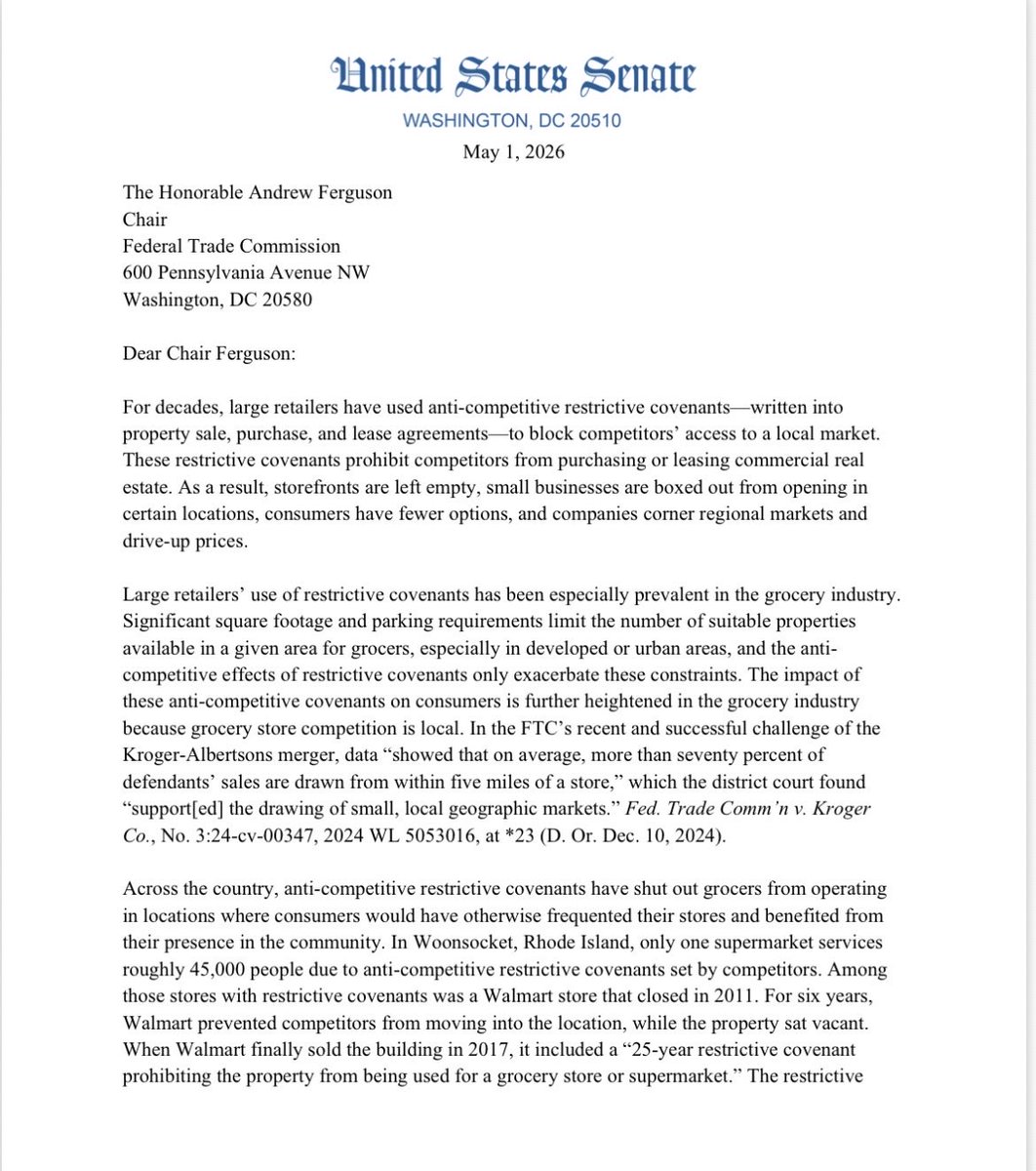 United States Senate
WASHINGTON, DC 20510

May 1, 2026

The Honorable Andrew Ferguson
Chair
Federal Trade Commission
600 Pennsylvania Avenue NW
Washington, DC 20580

Dear Chair Ferguson:

For decades, large retailers have used anti-competitive restrictive covenants—written into property sale, purchase, and lease agreements—to block competitors' access to a local market. These restrictive covenants prohibit competitors from purchasing or leasing commercial real estate. As a result, storefronts are left empty, small businesses are boxed out from opening in certain locations, consumers have fewer options, and companies corner regional markets and drive-up prices.

Large retailers' use of restrictive covenants has been especially prevalent in the grocery industry. Significant square footage and parking requirements limit the number of suitable properties available in a given area for grocers, especially in developed or urban areas, and the anti-competitive effects of restrictive covenants only exacerbate these constraints. The impact of these anti-competitive covenants on consumers is further heightened in the grocery industry because grocery store competition is local. In the FTC's recent and successful challenge of the Kroger-Albertsons merger, data "showed that on average, more than seventy percent of defendants' sales are drawn from within five miles of a store," which the district court found "support[ed] the drawing of small, local geographic markets." Fed. Trade Comm'n v. Kroger Co., No. 3:24-cv-00347, 2024 WL 5053016, at *23 (D. Or. Dec. 10, 2024).

Across the country, anti-competitive restrictive covenants have shut out grocers from operating in locations where consumers would have otherwise frequented their stores and benefited from their presence in the community. In Woonsocket, Rhode Island, only one supermarket services roughly 45,000 people due to anti-competitive restrictive covenants set by competitors. Among those stores with restrictive covenants was a Walmart store that closed in 2011. For six years, Walmart prevented competitors from moving into the location, while the property sat vacant. When Walmart finally sold the building in 2017, it included a "25-year restrictive covenant prohibiting the property from being used for a grocery store or supermarket." The restrictive